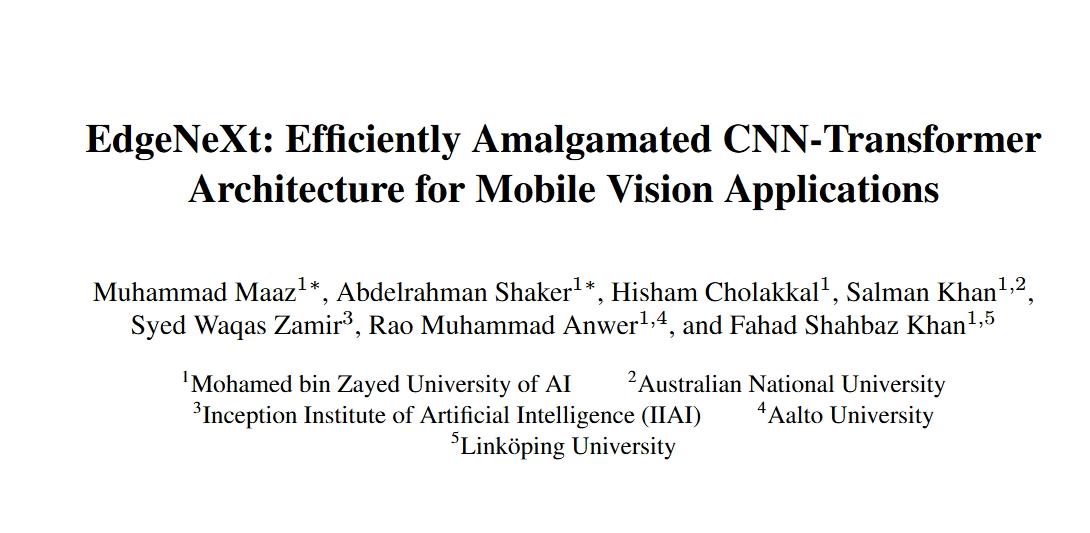 EdgeNeXt: Efficiently Amalgamated CNN-Transformer Architecture for Mobile Vision Applications

Muhammad Maaz$^{1*}$, Abdelrahman Shaker$^{1*}$, Hisham Cholakkal$^{1}$, Salman Khan$^{1,2}$, Syed Waqas Zamir$^{3}$, Rao Muhammad Anwer$^{1,4}$, and Fahad Shahbaz Khan$^{1,5}$

$^{1}$Mohamed bin Zayed University of AI $^{2}$Australian National University
$^{3}$Inception Institute of Artificial Intelligence (IIAI) $^{4}$Aalto University
$^{5}$Linköping University